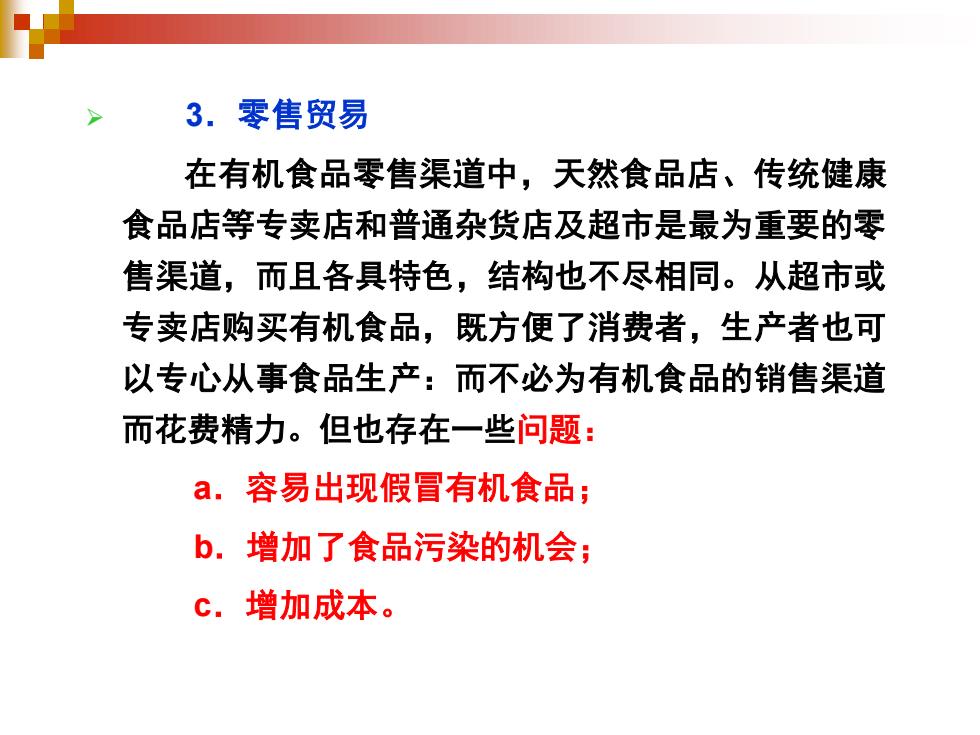 3．零售贸易

在有机食品零售渠道中，天然食品店、传统健康食品店等专卖店和普通杂货店及超市是最为重要的零售渠道，而且各具特色，结构也不尽相同。从超市或专卖店购买有机食品，既方便了消费者，生产者也可以专心从事食品生产：而不必为有机食品的销售渠道而花费精力。但也存在一些问题：

a．容易出现假冒有机食品；

b．增加了食品污染的机会；

c．增加成本。